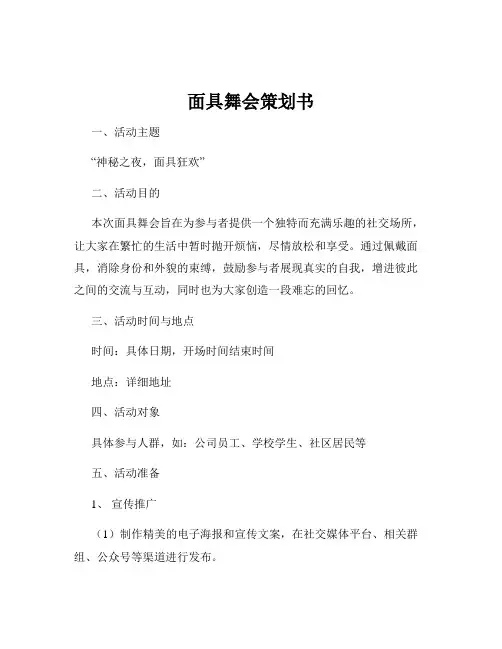 面具舞会策划书

一、活动主题

“神秘之夜，面具狂欢”

二、活动目的

本次面具舞会旨在为参与者提供一个独特而充满乐趣的社交场所，让大家在繁忙的生活中暂时抛开烦恼，尽情放松和享受。通过佩戴面具，消除身份和外貌的束缚，鼓励参与者展现真实的自我，增进彼此之间的交流与互动，同时也为大家创造一段难忘的回忆。

三、活动时间与地点

时间：具体日期，开场时间结束时间

地点：详细地址

四、活动对象

具体参与人群，如：公司员工、学校学生、社区居民等

五、活动准备

1、宣传推广

（1）制作精美的电子海报和宣传文案，在社交媒体平台、相关群组、公众号等渠道进行发布。